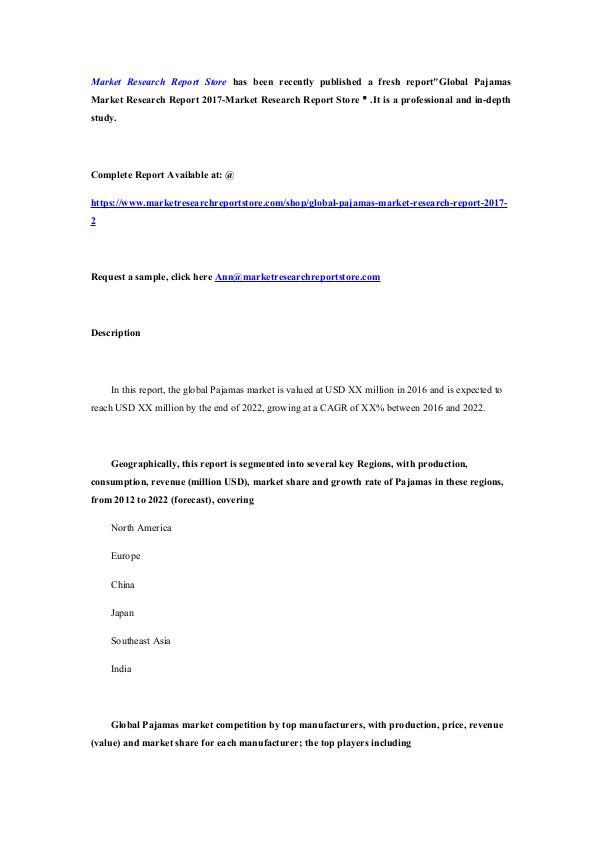 Market Research Report Store has been recently published a fresh report"Global Pajamas Market Research Report 2017-Market Research Report Store " .It is a professional and in-depth study.

Complete Report Available at: @

https://www.marketresearchreportstore.com/shop/global-pajamas-market-research-report-2017-2

Request a sample, click here Ann@marketresearchreportstore.com

Description

In this report, the global Pajamas market is valued at USD XX million in 2016 and is expected to reach USD XX million by the end of 2022, growing at a CAGR of XX% between 2016 and 2022.

Geographically, this report is segmented into several key Regions, with production, consumption, revenue (million USD), market share and growth rate of Pajamas in these regions, from 2012 to 2022 (forecast), covering

North America

Europe

China

Japan

Southeast Asia

India

Global Pajamas market competition by top manufacturers, with production, price, revenue (value) and market share for each manufacturer; the top players including